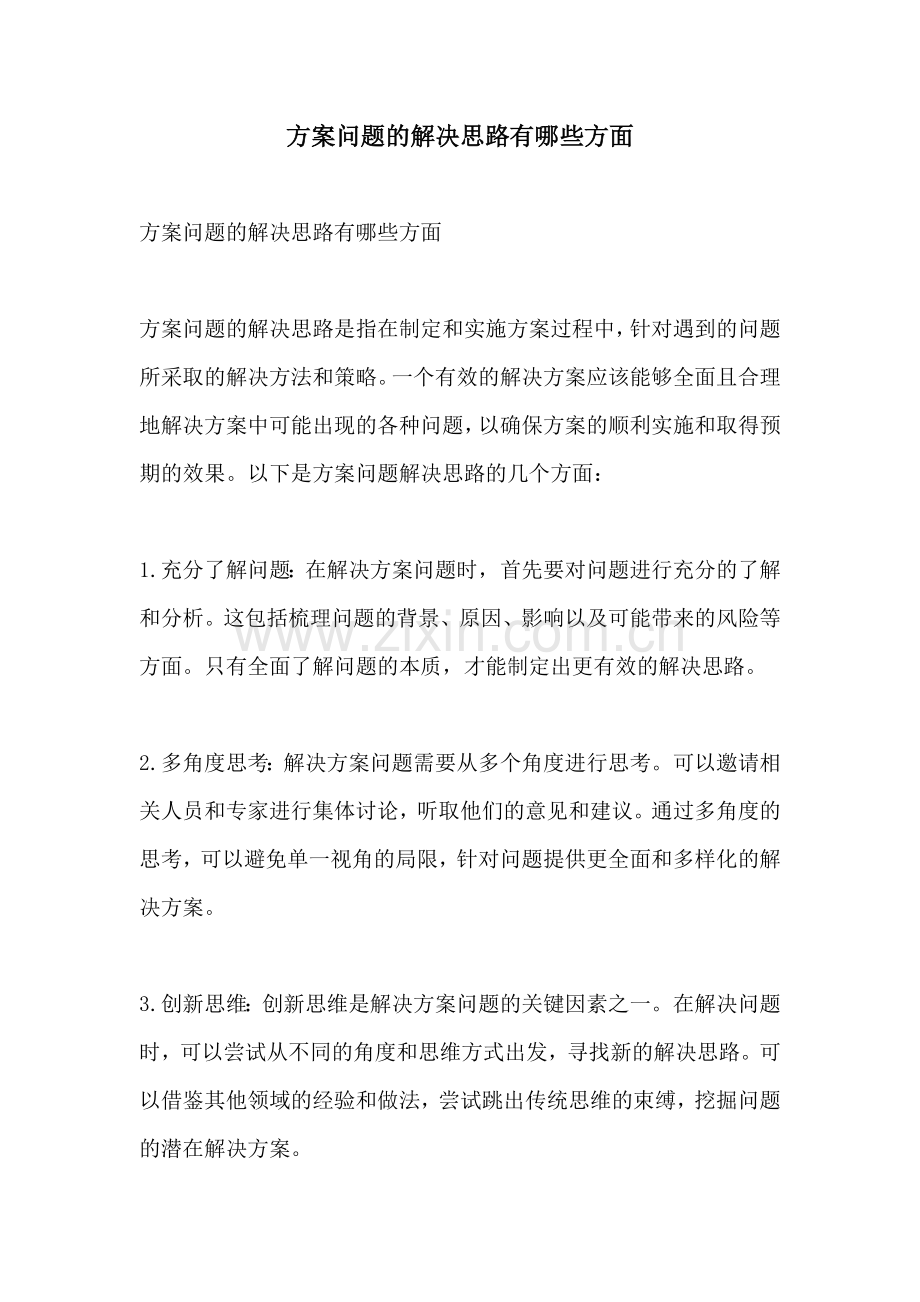 方案问题的解决思路有哪些方面

方案问题的解决思路有哪些方面

方案问题的解决思路是指在制定和实施方案过程中，针对遇到的问题所采取的解决方法和策略。一个有效的解决方案应该能够全面且合理地解决方案中可能出现的各种问题，以确保方案的顺利实施和取得预期的效果。以下是方案问题解决思路的几个方面：

1.充分了解问题：在解决方案问题时，首先要对问题进行充分的了解和分析。这包括梳理问题的背景、原因、影响以及可能带来的风险等方面。只有全面了解问题的本质，才能制定出更有效的解决思路。

2.多角度思考：解决方案问题需要从多个角度进行思考。可以邀请相关人员和专家进行集体讨论，听取他们的意见和建议。通过多角度的思考，可以避免单一视角的局限，针对问题提供更全面和多样化的解决方案。

3.创新思维：创新思维是解决方案问题的关键因素之一。在解决问题时，可以尝试从不同的角度和思维方式出发，寻找新的解决思路。可以借鉴其他领域的经验和做法，尝试跳出传统思维的束缚，挖掘问题的潜在解决方案。

www.zixin.com.cn